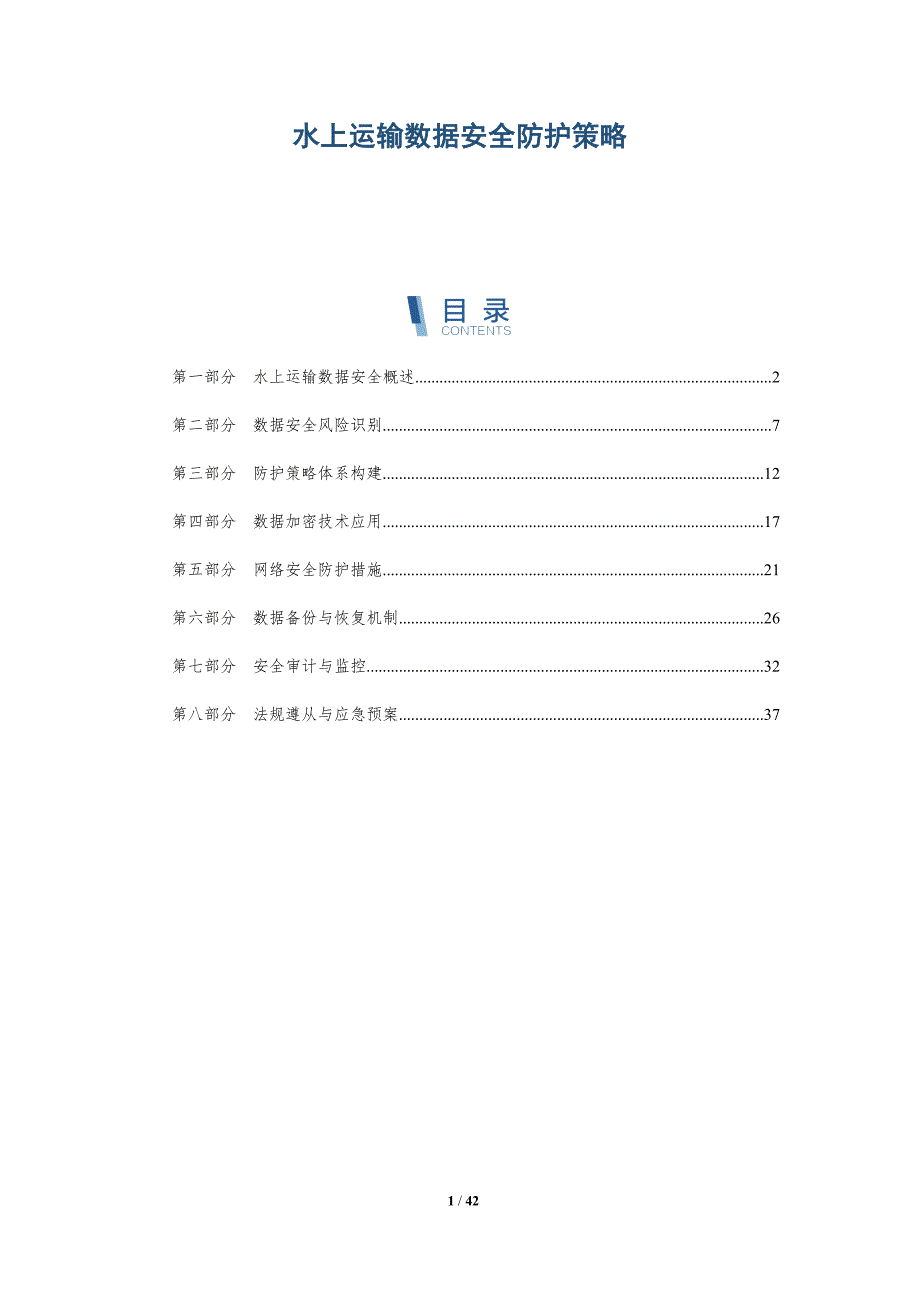 水上运输数据安全防护策略

目录
CONTENTS

第一部分 水上运输数据安全概述 2

第二部分 数据安全风险识别 7

第三部分 防护策略体系构建 12

第四部分 数据加密技术应用 17

第五部分 网络安全防护措施 21

第六部分 数据备份与恢复机制 26

第七部分 安全审计与监控 32

第八部分 法规遵从与应急预案 37

1 / 42